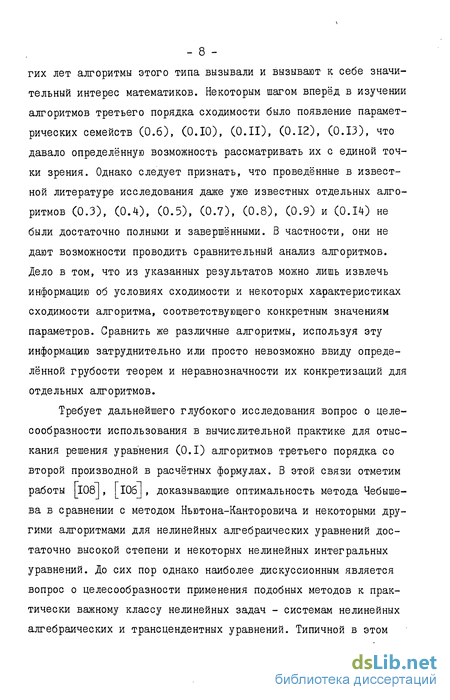 - 8 -

гих лет алгоритмы этого типа вызывали и вызывают к себе значительный интерес математиков. Некоторым шагом вперёд в изучении алгоритмов третьего порядка сходимости было появление параметрических семейств (0.6), (0.I0), (0.II), (0.I2), (0.I3), что давало определённую возможность рассматривать их с единой точки зрения. Однако следует признать, что проведённые в известной литературе исследования даже уже известных отдельных алгоритмов (0.3), (0.4), (0.5), (0.7), (0.8), (0.9) и (0.I4) не были достаточно полными и завершёнными. В частности, они не дают возможности проводить сравнительный анализ алгоритмов. Дело в том, что из указанных результатов можно лишь извлечь информацию об условиях сходимости и некоторых характеристиках сходимости алгоритма, соответствующего конкретным значениям параметров. Сравнить же различные алгоритмы, используя эту информацию затруднительно или просто невозможно ввиду определённой грубости теорем и неравнозначности их конкретизаций для отдельных алгоритмов.

Требует дальнейшего глубокого исследования вопрос о целесообразности использования в вычислительной практике для отыскания решения уравнения (0.I) алгоритмов третьего порядка со второй производной в расчётных формулах. В этой связи отметим работы [I08], [I06], доказывающие оптимальность метода Чебышева в сравнении с методом Ньютона-Канторовича и некоторыми другими алгоритмами для нелинейных алгебраических уравнений достаточно высокой степени и некоторых нелинейных интегральных уравнений. До сих пор однако наиболее дискуссионным является вопрос о целесообразности применения подобных методов к практически важному классу нелинейных задач - системам нелинейных алгебраических и трансцендентных уравнений. Типичной в этом

dsLib.net
библиотека диссертаций